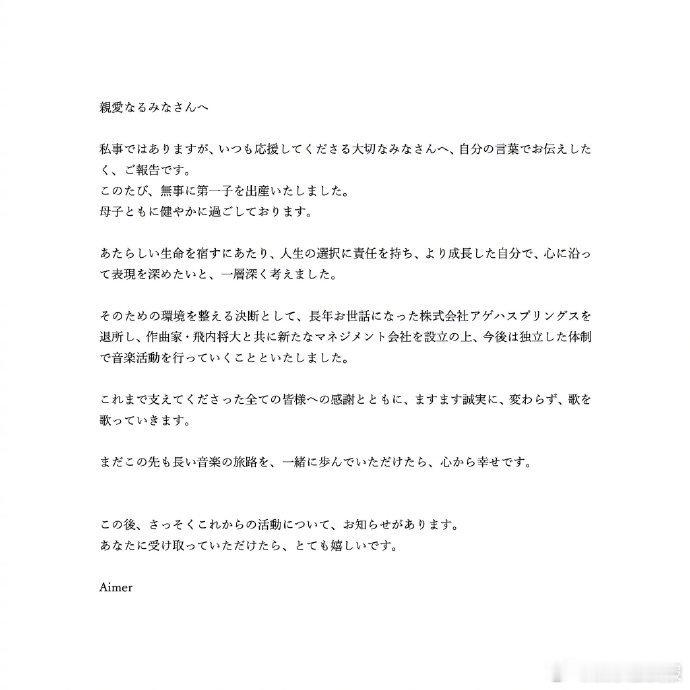 親愛なるみなさんへ

私事ではありますが、いつも応援してくださる大切なみなさんへ、自分の言葉でお伝えしたく、ご報告です。
このたび、無事に第一子を出産いたしました。
母子ともに健やかに過ごしております。

あたらしい生命を宿すにあたり、人生の選択に責任を持ち、より成長した自分で、心に沿って表現を深めたいと、一層深く考えました。

そのための環境を整える決断として、長年お世話になった株式会社アゲハスプリングスを退所し、作曲家・飛内将大と共に新たなマネジメント会社を設立の上、今後は独立した体制で音楽活動を行っていくことといたしました。

これまで支えてくださった全ての皆様への感謝とともに、ますます誠実に、変わらず、歌を歌っていきます。

まだこの先も長い音楽の旅路を、一緒に歩んでいただけたら、心から幸せです。

この後、さっそくこれからの活動について、お知らせがあります。
あなたに受け取っていただけたら、とても嬉しいです。

Aimer